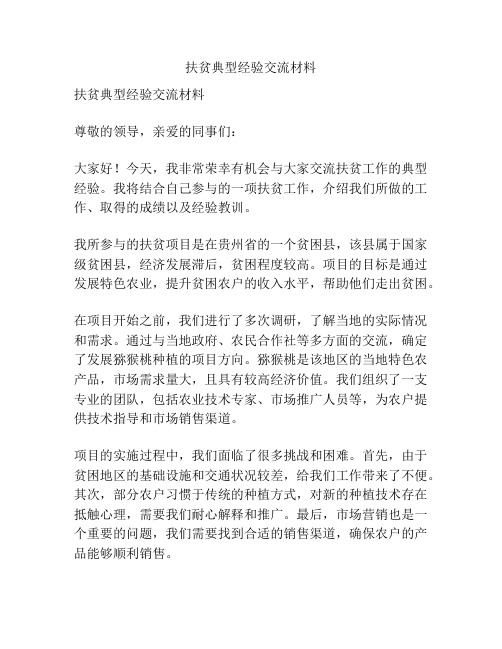 扶贫典型经验交流材料

扶贫典型经验交流材料

尊敬的领导，亲爱的同事们：

大家好！今天，我非常荣幸有机会与大家交流扶贫工作的典型经验。我将结合自己参与的一项扶贫工作，介绍我们所做的工作、取得的成绩以及经验教训。

我所参与的扶贫项目是在贵州省的一个贫困县，该县属于国家级贫困县，经济发展滞后，贫困程度较高。项目的目标是通过发展特色农业，提升贫困农户的收入水平，帮助他们走出贫困。

在项目开始之前，我们进行了多次调研，了解当地的实际情况和需求。通过与当地政府、农民合作社等多方面的交流，确定了发展猕猴桃种植的项目方向。猕猴桃是该地区的当地特色农产品，市场需求量大，且具有较高经济价值。我们组织了一支专业的团队，包括农业技术专家、市场推广人员等，为农户提供技术指导和市场销售渠道。

项目的实施过程中，我们面临了很多挑战和困难。首先，由于贫困地区的基础设施和交通状况较差，给我们工作带来了不便。其次，部分农户习惯于传统的种植方式，对新的种植技术存在抵触心理，需要我们耐心解释和推广。最后，市场营销也是一个重要的问题，我们需要找到合适的销售渠道，确保农户的产品能够顺利销售。